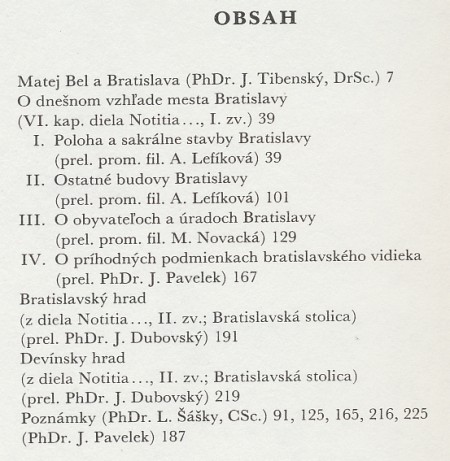 OBSAH

Matej Bel a Bratislava (PhDr. J. Tibenský, DrSc.) 7
O dnešnom vzhľade mesta Bratislavy
(VI. kap. diela Notitia..., I. zv.) 39
I. Poloha a sakrálne stavby Bratislavy
(prel. prom. fil. A. Lefíková) 39
II. Ostatné budovy Bratislavy
(prel. prom. fil. A. Lefíková) 101
III. O obyvateľoch a úradoch Bratislavy
(prel. prom. fil. M. Novacká) 129
IV. O príhodných podmienkach bratislavského vidieka
(prel. PhDr. J. Pavelek) 167
Bratislavský hrad
(z diela Notitia..., II. zv.; Bratislavská stolica)
(prel. PhDr. J. Dubovský) 191
Devínsky hrad
(z diela Notitia..., II. zv.; Bratislavská stolica)
(prel. PhDr. J. Dubovský) 219
Poznámky (PhDr. L. Šášky, CSc.) 91, 125, 165, 216, 225
(PhDr. J. Pavelek) 187